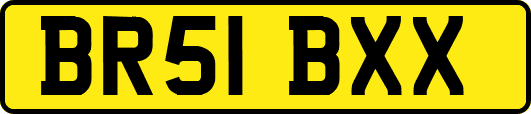 BR51 BXX